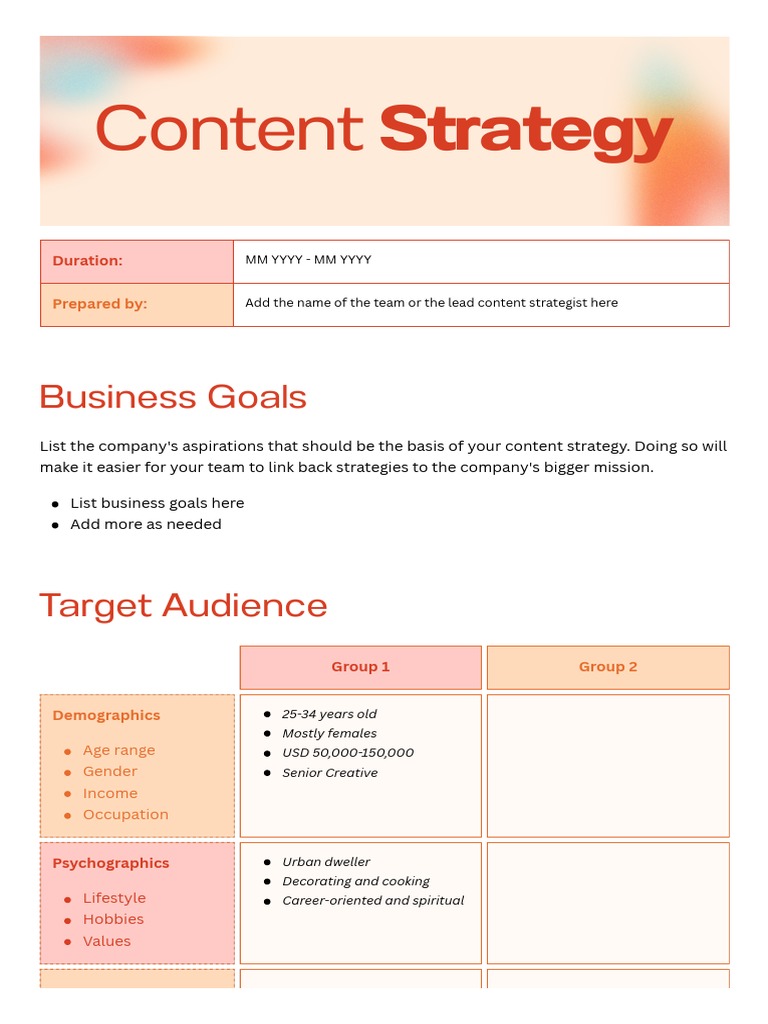 Content Strategy

Duration:
MM YYYY - MM YYYY

Prepared by:
Add the name of the team or the lead content strategist here

Business Goals

List the company's aspirations that should be the basis of your content strategy. Doing so will make it easier for your team to link back strategies to the company's bigger mission.

• List business goals here
• Add more as needed

Target Audience

|  | Group 1 | Group 2 |
|---|---|---|
| Demographics • Age range • Gender • Income • Occupation | • 25-34 years old • Mostly females • USD 50,000-150,000 • Senior Creative |  |
| Psychographics • Lifestyle • Hobbies • Values | • Urban dweller • Decorating and cooking • Career-oriented and spiritual |  |